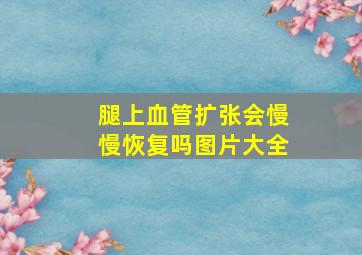 腿上血管扩张会慢慢恢复吗图片大全